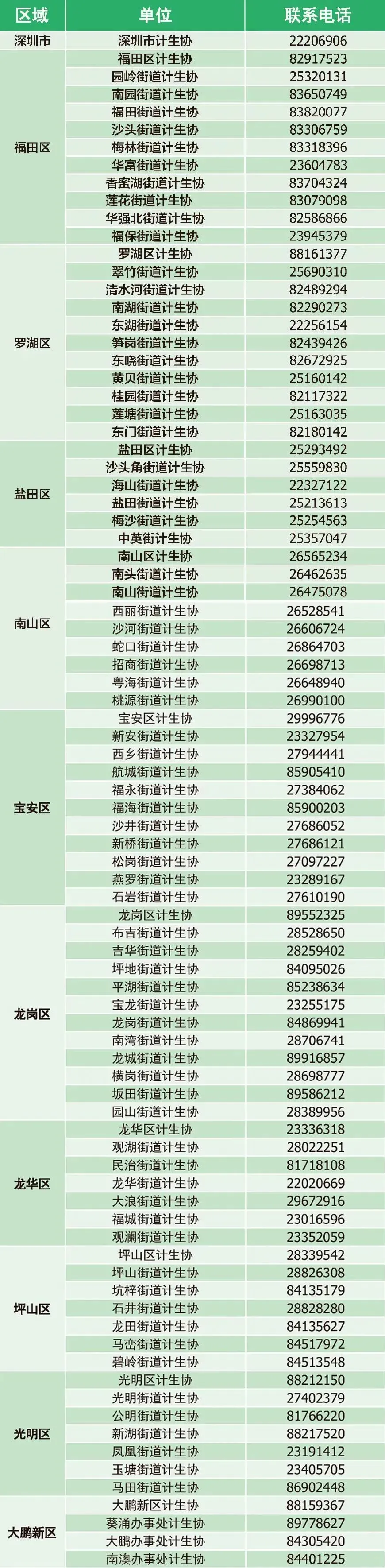 | 区域 | 单位 | 联系电话 |
|---|---|---|
| 深圳市 | 深圳市计生协 | 22206906 |
| 福田区 | 福田区计生协 | 82917523 |
|  | 园岭街道计生协 | 25320131 |
|  | 南园街道计生协 | 83650749 |
|  | 福田街道计生协 | 83820077 |
|  | 沙头街道计生协 | 83306759 |
|  | 梅林街道计生协 | 83318396 |
|  | 华富街道计生协 | 23604783 |
|  | 香蜜湖街道计生协 | 83704324 |
|  | 莲花街道计生协 | 83079098 |
|  | 华强北街道计生协 | 82586866 |
|  | 福保街道计生协 | 23945379 |
| 罗湖区 | 罗湖区计生协 | 88161377 |
|  | 翠竹街道计生协 | 25690310 |
|  | 清水河街道计生协 | 82489294 |
|  | 南湖街道计生协 | 82290273 |
|  | 东湖街道计生协 | 22256154 |
|  | 笋岗街道计生协 | 82439426 |
|  | 东晓街道计生协 | 82672925 |
|  | 黄贝街道计生协 | 25160142 |
|  | 桂园街道计生协 | 82117322 |
|  | 莲塘街道计生协 | 25163035 |
|  | 东门街道计生协 | 82180142 |
| 盐田区 | 盐田区计生协 | 25293492 |
|  | 沙头角街道计生协 | 25559830 |
|  | 海山街道计生协 | 22327122 |
|  | 盐田街道计生协 | 25213613 |
|  | 梅沙街道计生协 | 25254563 |
|  | 中英街计生协 | 25357047 |
| 南山区 | 南山区计生协 | 26565234 |
|  | 南头街道计生协 | 26462635 |
|  | 南山街道计生协 | 26475078 |
|  | 西丽街道计生协 | 26528541 |
|  | 沙河街道计生协 | 26606724 |
|  | 蛇口街道计生协 | 26864703 |
|  | 招商街道计生协 | 26698713 |
|  | 粤海街道计生协 | 26648940 |
|  | 桃源街道计生协 | 26990100 |
| 宝安区 | 宝安区计生协 | 29996776 |
|  | 新安街道计生协 | 23327954 |
|  | 西乡街道计生协 | 27944441 |
|  | 航城街道计生协 | 85905410 |
|  | 福永街道计生协 | 27384062 |
|  | 福海街道计生协 | 85900203 |
|  | 沙井街道计生协 | 27686052 |
|  | 新桥街道计生协 | 27686121 |
|  | 松岗街道计生协 | 27097227 |
|  | 燕罗街道计生协 | 23289167 |
|  | 石岩街道计生协 | 27610190 |
| 龙岗区 | 龙岗区计生协 | 89552325 |
|  | 布吉街道计生协 | 28528650 |
|  | 吉华街道计生协 | 28259402 |
|  | 坪地街道计生协 | 84095026 |
|  | 平湖街道计生协 | 85238634 |
|  | 宝龙街道计生协 | 23255175 |
|  | 龙岗街道计生协 | 84869941 |
|  | 南湾街道计生协 | 28706741 |
|  | 龙城街道计生协 | 89916857 |
|  | 横岗街道计生协 | 28698777 |
|  | 坂田街道计生协 | 89586212 |
|  | 园山街道计生协 | 28389956 |
| 龙华区 | 龙华区计生协 | 23336318 |
|  | 观湖街道计生协 | 28022251 |
|  | 民治街道计生协 | 81718108 |
|  | 龙华街道计生协 | 22020669 |
|  | 大浪街道计生协 | 29672916 |
|  | 福城街道计生协 | 23016596 |
|  | 观澜街道计生协 | 23352059 |
| 坪山区 | 坪山区计生协 | 28339542 |
|  | 坪山街道计生协 | 28826308 |
|  | 坑梓街道计生协 | 84135179 |
|  | 石井街道计生协 | 28828280 |
|  | 龙田街道计生协 | 84135627 |
|  | 马峦街道计生协 | 84517972 |
|  | 碧岭街道计生协 | 84513548 |
| 光明区 | 光明区计生协 | 88212150 |
|  | 光明街道计生协 | 27402379 |
|  | 公明街道计生协 | 81766220 |
|  | 新湖街道计生协 | 88217520 |
|  | 凤凰街道计生协 | 23191412 |
|  | 玉塘街道计生协 | 23405705 |
|  | 马田街道计生协 | 86902448 |
| 大鹏新区 | 大鹏新区计生协 | 88159367 |
|  | 葵涌办事处计生协 | 89778627 |
|  | 大鹏办事处计生协 | 84305420 |
|  | 南澳办事处计生协 | 84401225 |